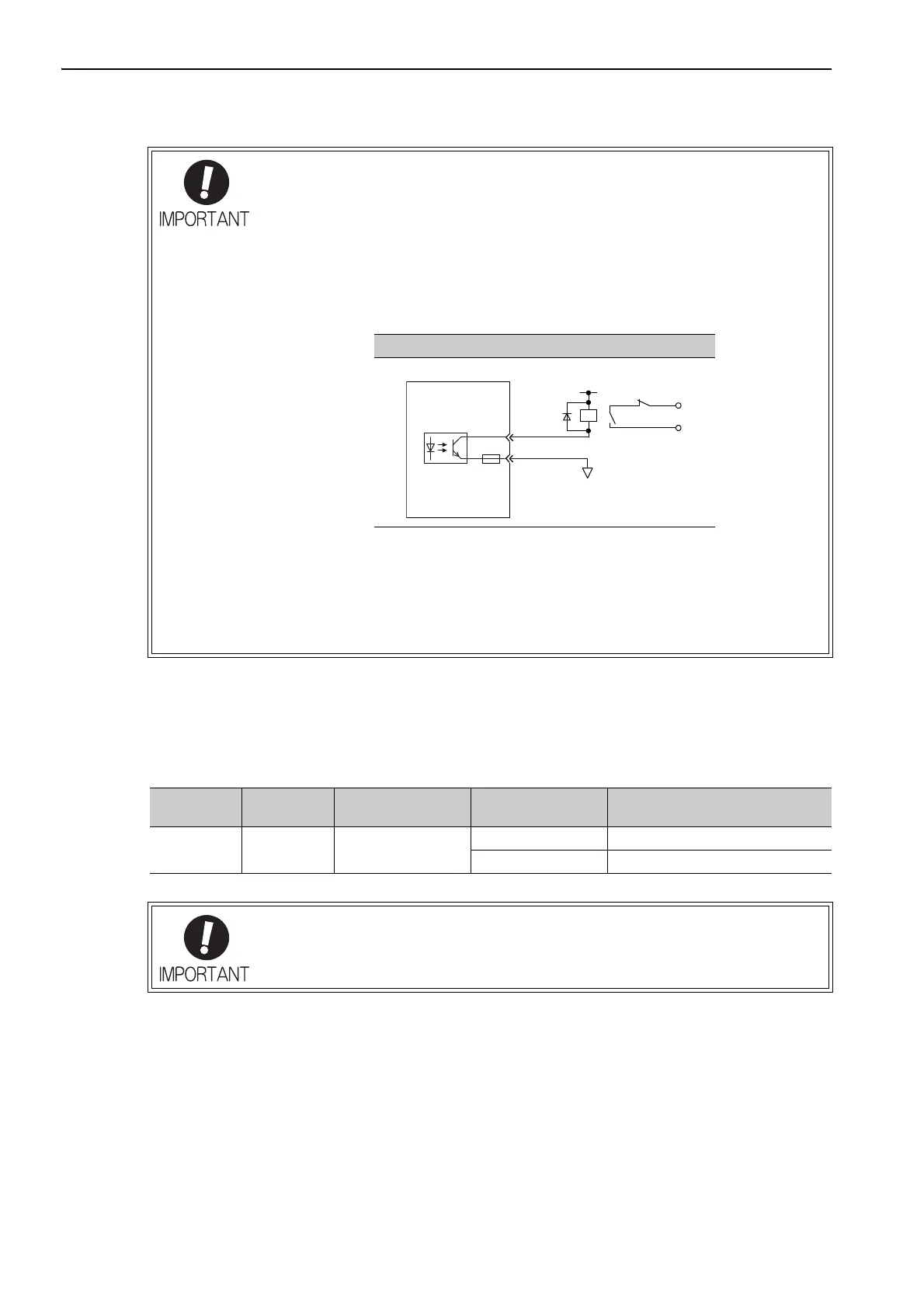 IMPORTANT

IMPORTANT